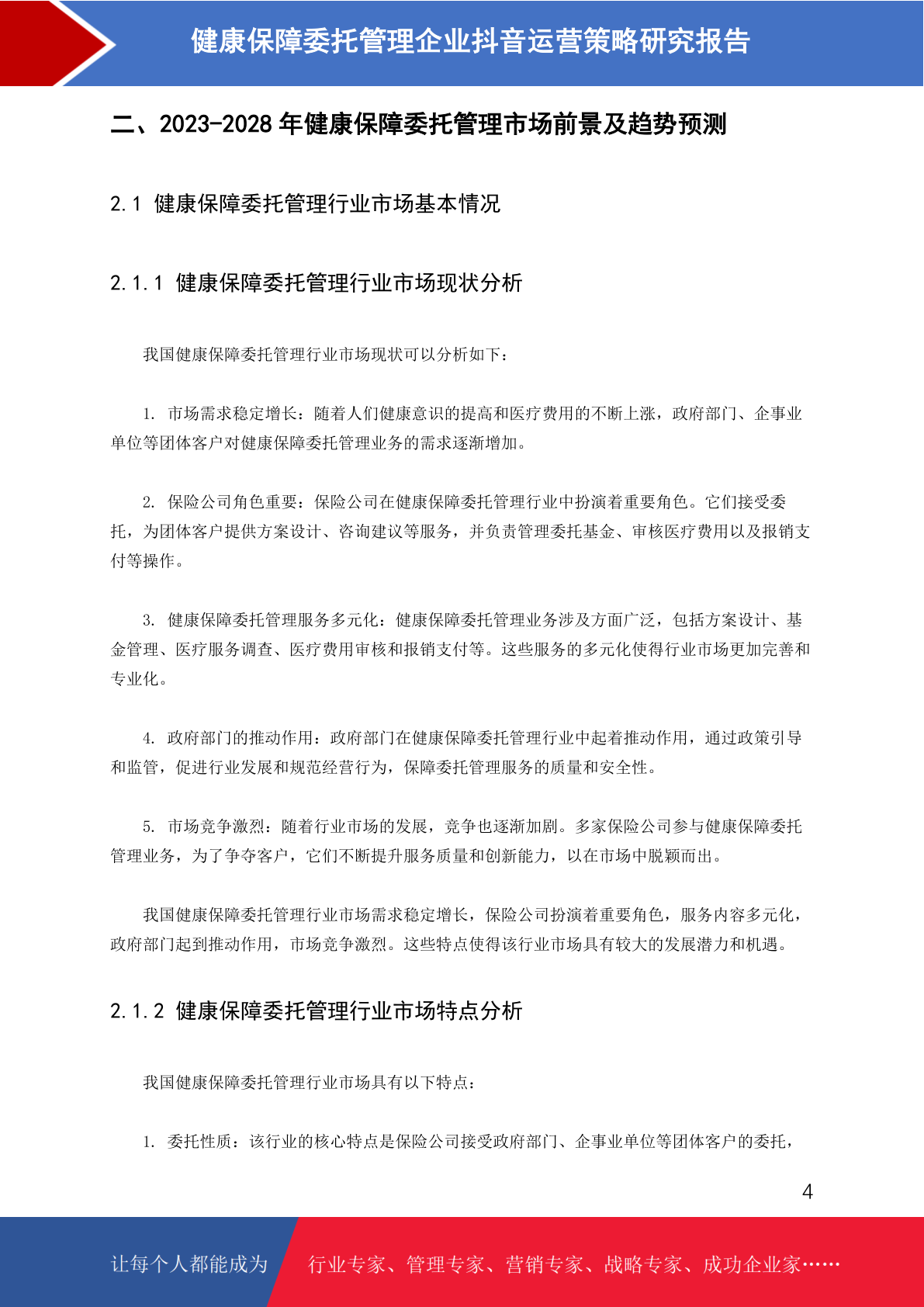 健康保障委托管理企业抖音运营策略研究报告

二、2023-2028 年健康保障委托管理市场前景及趋势预测

2.1 健康保障委托管理行业市场基本情况

2.1.1 健康保障委托管理行业市场现状分析

我国健康保障委托管理行业市场现状可以分析如下：

1. 市场需求稳定增长：随着人们健康意识的提高和医疗费用的不断上涨，政府部门、企事业单位等团体客户对健康保障委托管理业务的需求逐渐增加。

2. 保险公司角色重要：保险公司在健康保障委托管理行业中扮演着重要角色。它们接受委托，为团体客户提供方案设计、咨询建议等服务，并负责管理委托基金、审核医疗费用以及报销支付等操作。

3. 健康保障委托管理服务多元化：健康保障委托管理业务涉及方面广泛，包括方案设计、基金管理、医疗服务调查、医疗费用审核和报销支付等。这些服务的多元化使得行业市场更加完善和专业化。

4. 政府部门的推动作用：政府部门在健康保障委托管理行业中起着推动作用，通过政策引导和监管，促进行业发展和规范经营行为，保障委托管理服务的质量和安全性。

5. 市场竞争激烈：随着行业市场的发展，竞争也逐渐加剧。多家保险公司参与健康保障委托管理业务，为了争夺客户，它们不断提升服务质量和创新能力，以在市场中脱颖而出。

我国健康保障委托管理行业市场需求稳定增长，保险公司扮演着重要角色，服务内容多元化，政府部门起到推动作用，市场竞争激烈。这些特点使得该行业市场具有较大的发展潜力和机遇。

2.1.2 健康保障委托管理行业市场特点分析

我国健康保障委托管理行业市场具有以下特点：

1. 委托性质：该行业的核心特点是保险公司接受政府部门、企事业单位等团体客户的委托，

4

让每个人都能成为 行业专家、管理专家、营销专家、战略专家、成功企业家……